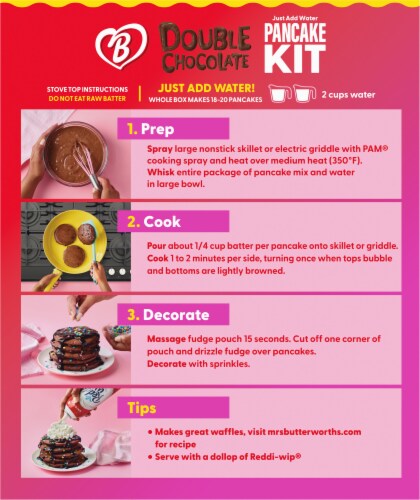 B

DOUBLE CHOCOLATE

Just Add Water
PANCAKE KIT

STOVE TOP INSTRUCTIONS
DO NOT EAT RAW BATTER

JUST ADD WATER!
WHOLE BOX MAKES 18-20 PANCAKES

2 cups water

1. Prep

Spray large nonstick skillet or electric griddle with PAM® cooking spray and heat over medium heat (350°F). Whisk entire package of pancake mix and water in large bowl.

2. Cook

Pour about 1/4 cup batter per pancake onto skillet or griddle. Cook 1 to 2 minutes per side, turning once when tops bubble and bottoms are lightly browned.

3. Decorate

Massage fudge pouch 15 seconds. Cut off one corner of pouch and drizzle fudge over pancakes.
Decorate with sprinkles.

Tips

• Makes great waffles, visit mrsbutterworths.com for recipe
• Serve with a dollop of Reddi-wip®